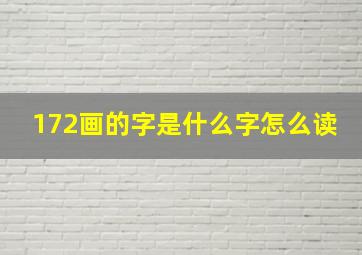 172画的字是什么字怎么读